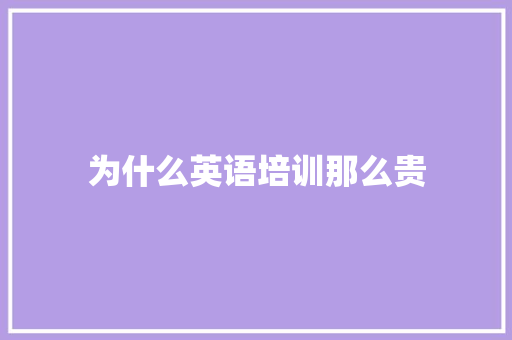 为什么英语培训那么贵